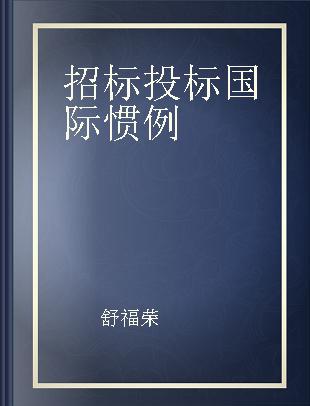 招标投标国际惯例

舒福荣